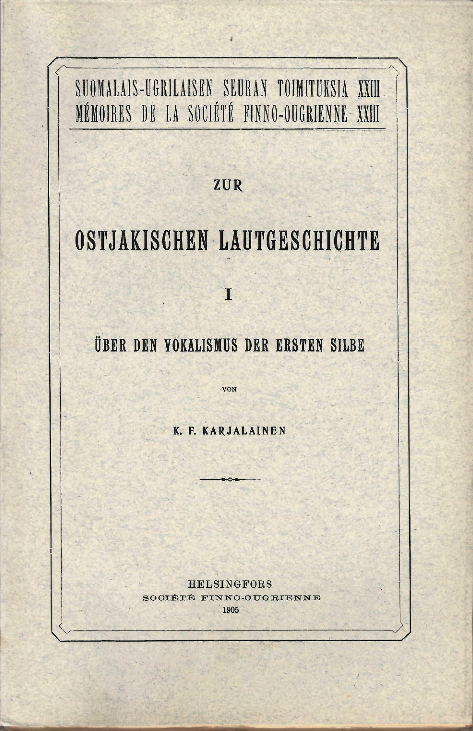 SUOMALAIS-UGRILAISEN SEURAN TOIMITUKSIA XXIII
MÉMOIRES DE LA SOCIÉTÉ FINNO-OUGRIENNE XXIII

ZUR

OSTJAKISCHEN LAUTGESCHICHTE

I

ÜBER DEN VOKALISMUS DER ERSTEN SILBE

VON

K. F. KARJALAINEN

HELSINGFORS
SOCIÉTÉ FINNO-OUGRIENNE
1905